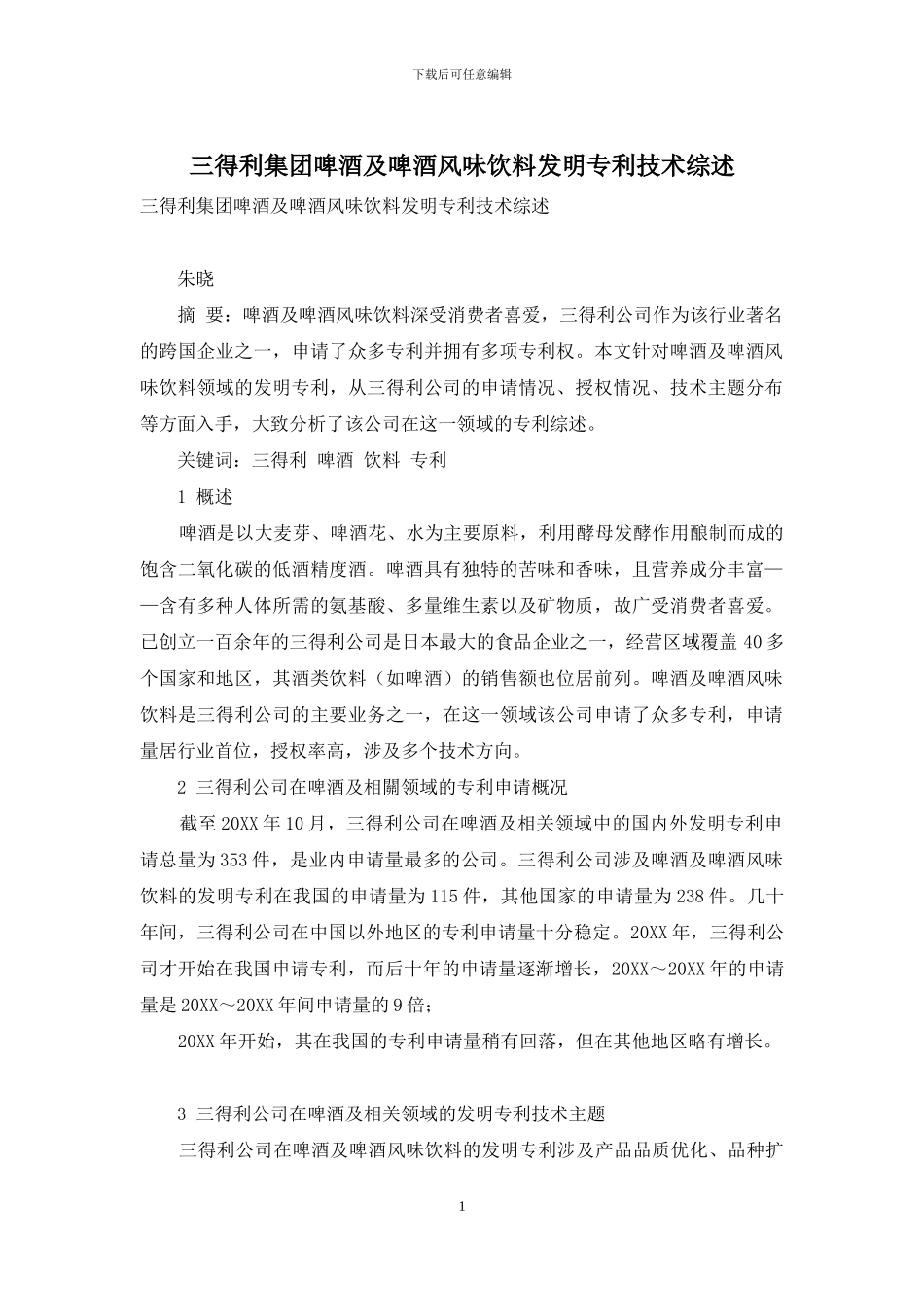 下载后可任意编辑

三得利集团啤酒及啤酒风味饮料发明专利技术综述

三得利集团啤酒及啤酒风味饮料发明专利技术综述

朱晓

摘 要：啤酒及啤酒风味饮料深受消费者喜爱，三得利公司作为该行业著名的跨国企业之一，申请了众多专利并拥有多项专利权。本文针对啤酒及啤酒风味饮料领域的发明专利，从三得利公司的申请情况、授权情况、技术主题分布等方面入手，大致分析了该公司在这一领域的专利综述。

关键词：三得利 啤酒 饮料 专利

1 概述

啤酒是以大麦芽、啤酒花、水为主要原料，利用酵母发酵作用酿制而成的饱含二氧化碳的低酒精度酒。啤酒具有独特的苦味和香味，且营养成分丰富——含有多种人体所需的氨基酸、多量维生素以及矿物质，故广受消费者喜爱。已创立一百余年的三得利公司是日本最大的食品企业之一，经营区域覆盖 40 多个国家和地区，其酒类饮料（如啤酒）的销售额也位居前列。啤酒及啤酒风味饮料是三得利公司的主要业务之一，在这一领域该公司申请了众多专利，申请量居行业首位，授权率高，涉及多个技术方向。

2 三得利公司在啤酒及相關领域的专利申请概况

截至 20XX 年 10 月，三得利公司在啤酒及相关领域中的国内外发明专利申请总量为 353 件，是业内申请量最多的公司。三得利公司涉及啤酒及啤酒风味饮料的发明专利在我国的申请量为 115 件，其他国家的申请量为 238 件。几十年间，三得利公司在中国以外地区的专利申请量十分稳定。20XX 年，三得利公司才开始在我国申请专利，而后十年的申请量逐渐增长，20XX～20XX 年的申请量是 20XX～20XX 年间申请量的 9 倍；

20XX 年开始，其在我国的专利申请量稍有回落，但在其他地区略有增长。

3 三得利公司在啤酒及相关领域的发明专利技术主题

三得利公司在啤酒及啤酒风味饮料的发明专利涉及产品品质优化、品种扩

1